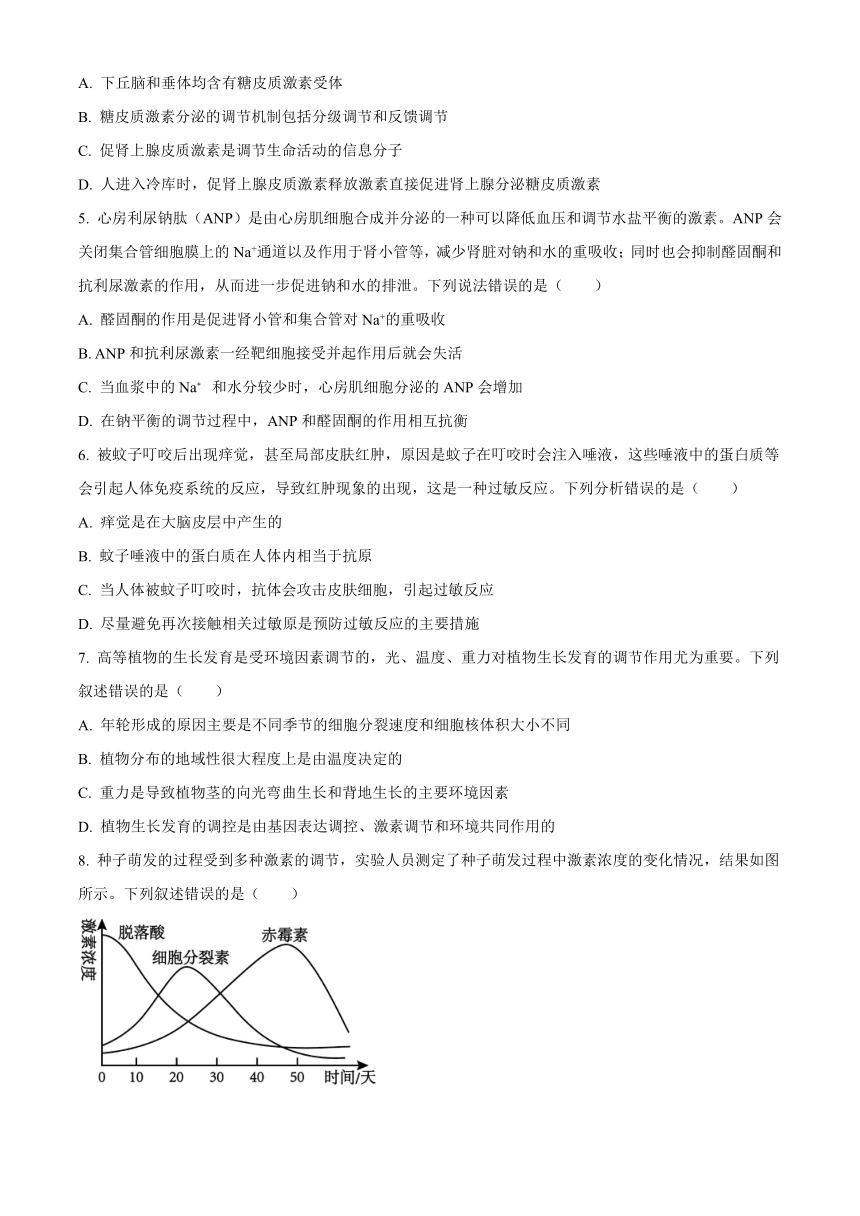 A. 下丘脑和垂体均含有糖皮质激素受体

B. 糖皮质激素分泌的调节机制包括分级调节和反馈调节

C. 促肾上腺皮质激素是调节生命活动的信息分子

D. 人进入冷库时，促肾上腺皮质激素释放激素直接促进肾上腺分泌糖皮质激素

5. 心房利尿钠肽（ANP）是由心房肌细胞合成并分泌的一种可以降低血压和调节水盐平衡的激素。ANP 会关闭集合管细胞膜上的 $Na^+$通道以及作用于肾小管等，减少肾脏对钠和水的重吸收；同时也会抑制醛固酮和抗利尿激素的作用，从而进一步促进钠和水的排泄。下列说法错误的是（　　）

A. 醛固酮的作用是促进肾小管和集合管对 $Na^+$的重吸收

B. ANP 和抗利尿激素一经靶细胞接受并起作用后就会失活

C. 当血浆中的 $Na^+$ 和水分较少时，心房肌细胞分泌的 ANP 会增加

D. 在钠平衡的调节过程中，ANP 和醛固酮的作用相互抗衡

6. 被蚊子叮咬后出现痒觉，甚至局部皮肤红肿，原因是蚊子在叮咬时会注入唾液，这些唾液中的蛋白质等会引起人体免疫系统的反应，导致红肿现象的出现，这是一种过敏反应。下列分析错误的是（　　）

A. 痒觉是在大脑皮层中产生的

B. 蚊子唾液中的蛋白质在人体内相当于抗原

C. 当人体被蚊子叮咬时，抗体会攻击皮肤细胞，引起过敏反应

D. 尽量避免再次接触相关过敏原是预防过敏反应的主要措施

7. 高等植物的生长发育是受环境因素调节的，光、温度、重力对植物生长发育的调节作用尤为重要。下列叙述错误的是（　　）

A. 年轮形成的原因主要是不同季节的细胞分裂速度和细胞核体积大小不同

B. 植物分布的地域性很大程度上是由温度决定的

C. 重力是导致植物茎的向光弯曲生长和背地生长的主要环境因素

D. 植物生长发育的调控是由基因表达调控、激素调节和环境共同作用的

8. 种子萌发的过程受到多种激素的调节，实验人员测定了种子萌发过程中激素浓度的变化情况，结果如图所示。下列叙述错误的是（　　）

激素浓度
脱落酸
细胞分裂素
赤霉素
0 10 20 30 40 50 时间/天